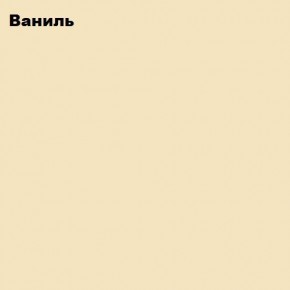 Ваниль